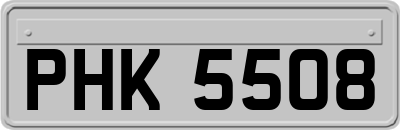 PHK 5508